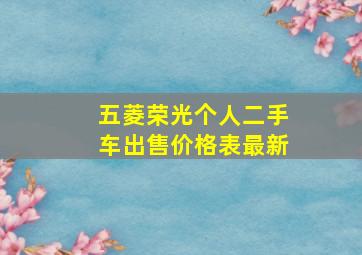 五菱荣光个人二手车出售价格表最新